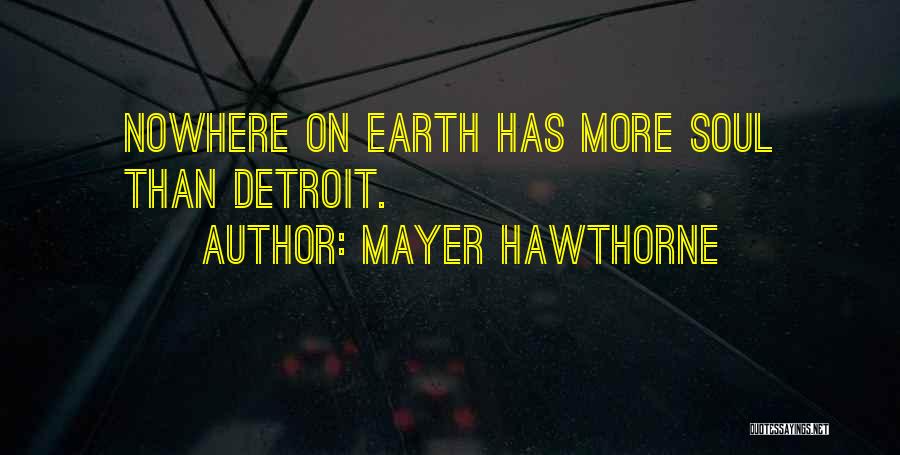 NOWHERE ON EARTH HAS MORE SOUL THAN DETROIT.

AUTHOR: MAYER HAWTHORNE

QUOTESSAYINGS.NET